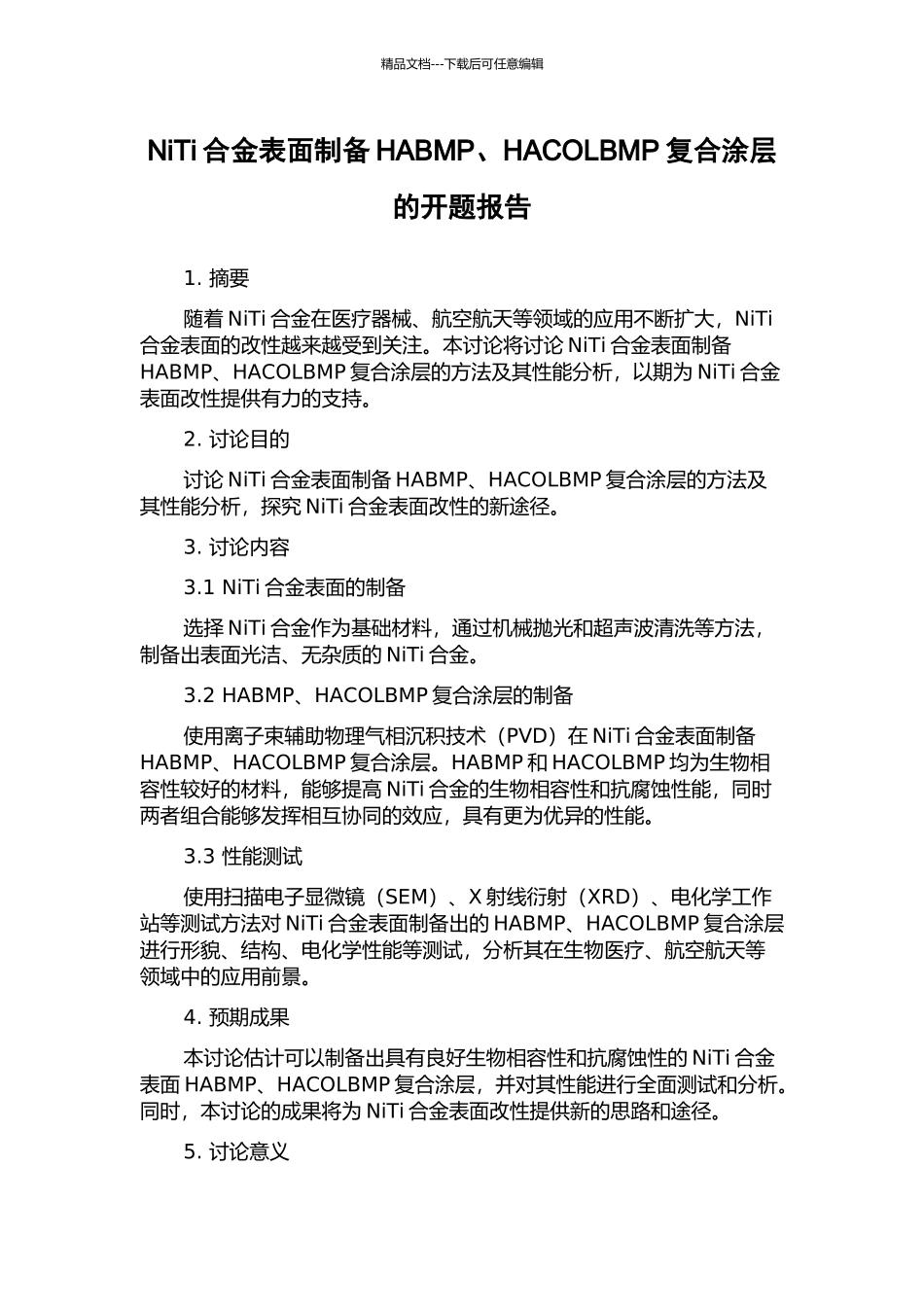 精品文档---下载后可任意编辑

NiTi 合金表面制备 HABMP、HACOLBMP 复合涂层的开题报告

1. 摘要

随着 NiTi 合金在医疗器械、航空航天等领域的应用不断扩大，NiTi 合金表面的改性越来越受到关注。本讨论将讨论 NiTi 合金表面制备 HABMP、HACOLBMP 复合涂层的方法及其性能分析，以期为 NiTi 合金表面改性提供有力的支持。

2. 讨论目的

讨论 NiTi 合金表面制备 HABMP、HACOLBMP 复合涂层的方法及其性能分析，探究 NiTi 合金表面改性的新途径。

3. 讨论内容

3.1 NiTi 合金表面的制备

选择 NiTi 合金作为基础材料，通过机械抛光和超声波清洗等方法，制备出表面光洁、无杂质的 NiTi 合金。

3.2 HABMP、HACOLBMP 复合涂层的制备

使用离子束辅助物理气相沉积技术（PVD）在 NiTi 合金表面制备 HABMP、HACOLBMP 复合涂层。HABMP 和 HACOLBMP 均为生物相容性较好的材料，能够提高 NiTi 合金的生物相容性和抗腐蚀性能，同时两者组合能够发挥相互协同的效应，具有更为优异的性能。

3.3 性能测试

使用扫描电子显微镜（SEM）、X 射线衍射（XRD）、电化学工作站等测试方法对 NiTi 合金表面制备出的 HABMP、HACOLBMP 复合涂层进行形貌、结构、电化学性能等测试，分析其在生物医疗、航空航天等领域中的应用前景。

4. 预期成果

本讨论估计可以制备出具有良好生物相容性和抗腐蚀性的 NiTi 合金表面 HABMP、HACOLBMP 复合涂层，并对其性能进行全面测试和分析。同时，本讨论的成果将为 NiTi 合金表面改性提供新的思路和途径。

5. 讨论意义